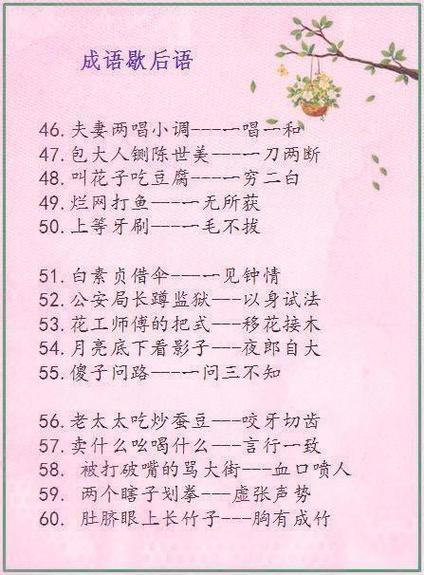 成语歇后语

46. 夫妻两唱小调——一唱一和
47. 包大人铡陈世美——一刀两断
48. 叫花子吃豆腐——一穷二白
49. 烂网打鱼——一无所获
50. 上等牙刷——一毛不拔

51. 白素贞借伞——一见钟情
52. 公安局长蹲监狱——以身试法
53. 花工师傅的把式——移花接木
54. 月亮底下看影子——夜郎自大
55. 傻子问路——一问三不知

56. 老太太吃炒蚕豆——咬牙切齿
57. 卖什么吆喝什么——言行一致
58. 被打破嘴的骂大街——血口喷人
59. 两个瞎子划拳——虚张声势
60. 肚脐眼上长竹子——胸有成竹